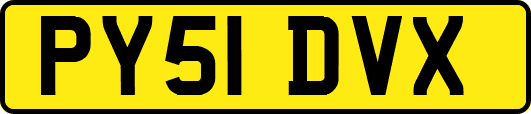 PY51 DVX